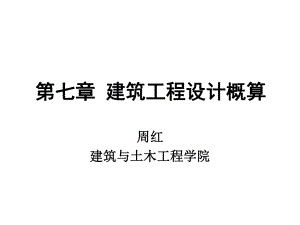 第七章 建筑工程设计概算

周红
建筑与土木工程学院